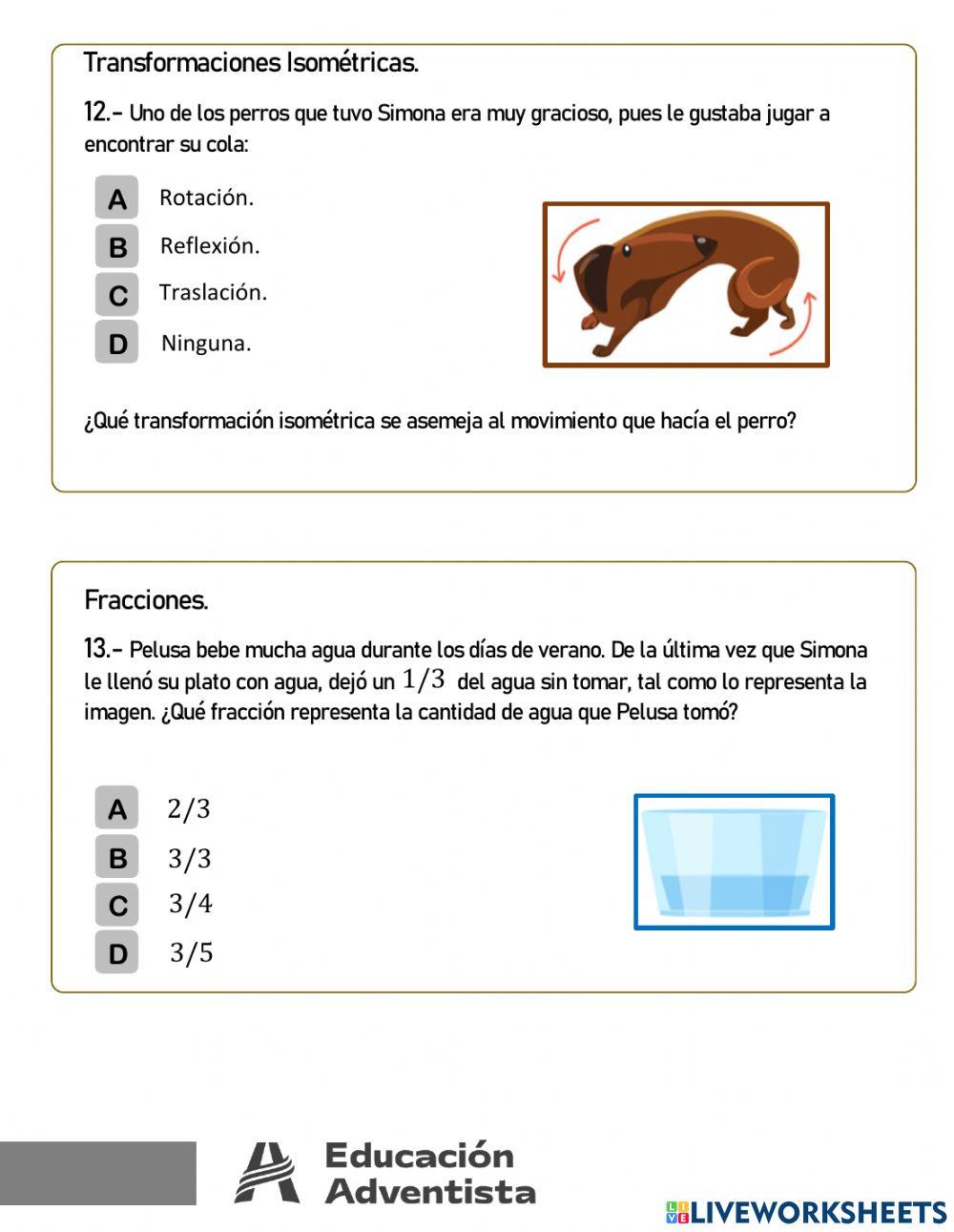 Transformaciones Isométricas.

12.- Uno de los perros que tuvo Simona era muy gracioso, pues le gustaba jugar a encontrar su cola:

A Rotación.
B Reflexión.
C Traslación.
D Ninguna.

¿Qué transformación isométrica se asemeja al movimiento que hacía el perro?

Fracciones.

13.- Pelusa bebe mucha agua durante los días de verano. De la última vez que Simona le llenó su plato con agua, dejó un $1/3$ del agua sin tomar, tal como lo representa la imagen. ¿Qué fracción representa la cantidad de agua que Pelusa tomó?

A $2/3$
B $3/3$
C $3/4$
D $3/5$

Educación Adventista

LIVEWORKSHEETS